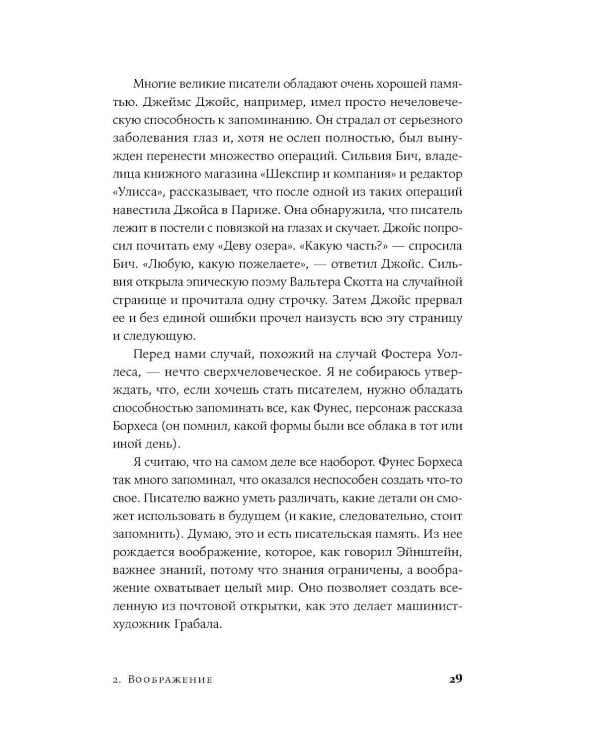 Многие великие писатели обладают очень хорошей памятью. Джеймс Джойс, например, имел просто нечеловеческую способность к запоминанию. Он страдал от серьезного заболевания глаз и, хотя не ослеп полностью, был вынужден перенести множество операций. Сильвия Бич, владелица книжного магазина «Шекспир и компания» и редактор «Улисса», рассказывает, что после одной из таких операций навестила Джойса в Париже. Она обнаружила, что писатель лежит в постели с повязкой на глазах и скучает. Джойс попросил почитать ему «Деву озера». «Какую часть?» — спросила Бич. «Любую, какую пожелаете», — ответил Джойс. Сильвия открыла эпическую поэму Вальтера Скотта на случайной странице и прочитала одну строчку. Затем Джойс прервал ее и без единой ошибки прочел наизусть всю эту страницу и следующую.

Перед нами случай, похожий на случай Фостера Уоллеса, — нечто сверхчеловеческое. Я не собираюсь утверждать, что, если хочешь стать писателем, нужно обладать способностью запоминать все, как Фунес, персонаж рассказа Борхеса (он помнил, какой формы были все облака в тот или иной день).

Я считаю, что на самом деле все наоборот. Фунес Борхеса так много запоминал, что оказался неспособен создать что-то свое. Писателю важно уметь различать, какие детали он сможет использовать в будущем (и какие, следовательно, стоит запомнить). Думаю, это и есть писательская память. Из нее рождается воображение, которое, как говорил Эйнштейн, важнее знаний, потому что знания ограничены, а воображение охватывает целый мир. Оно позволяет создать вселенную из почтовой открытки, как это делает машинист-художник Грабала.

2. Воображение 29